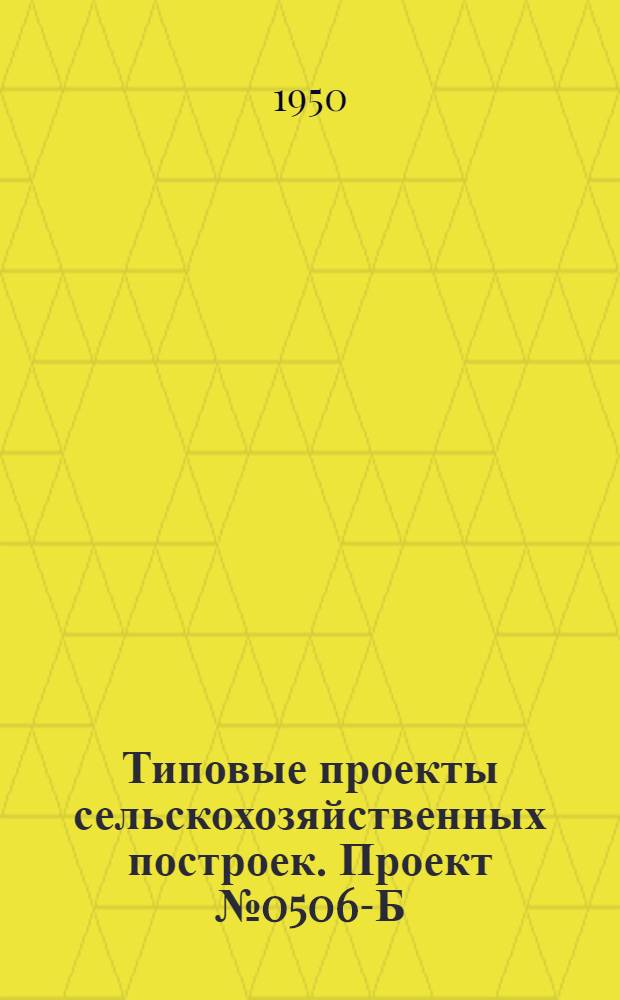 1950

Типовые проекты сельскохозяйственных построек. Проект №0506-Б